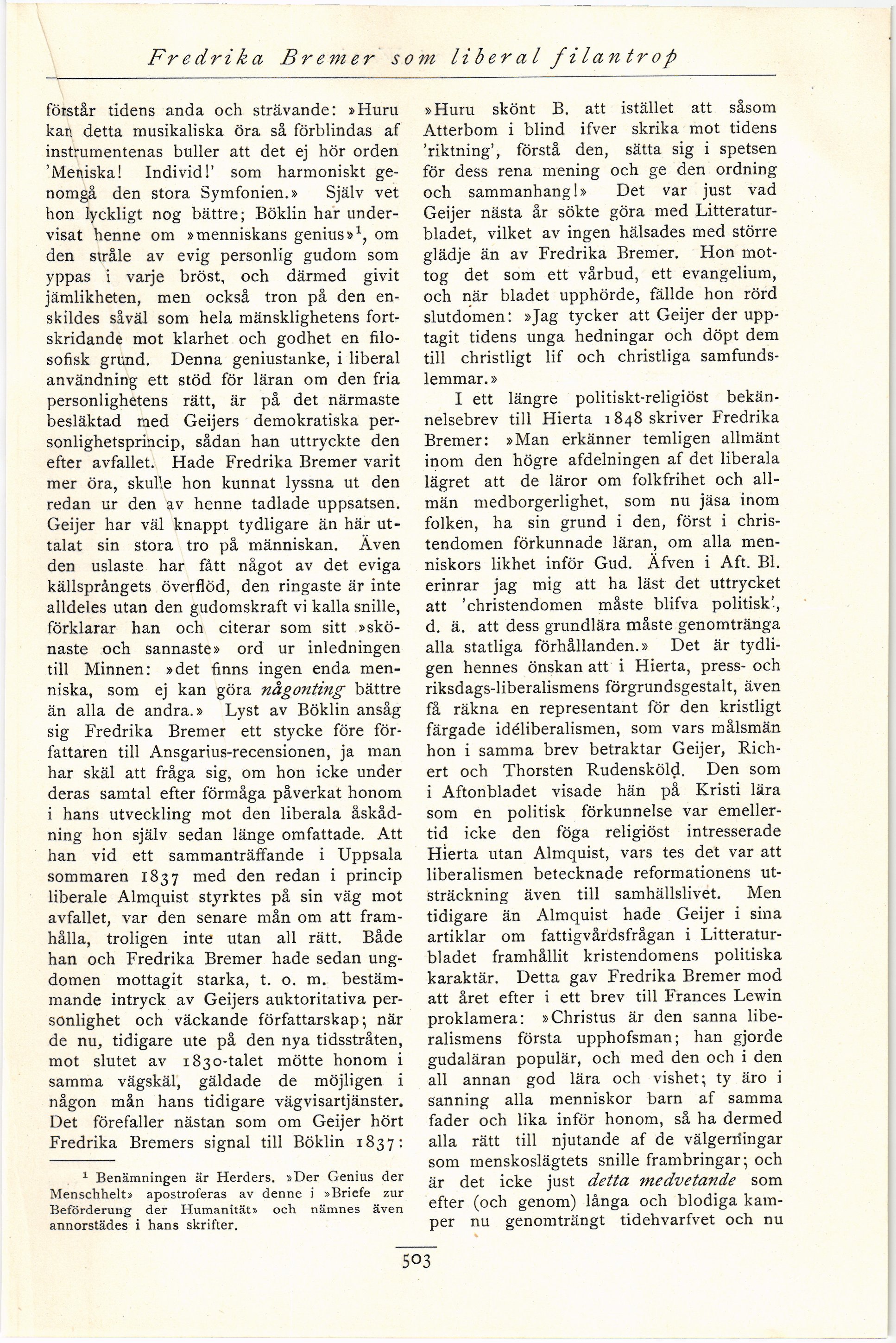 Fredrika Bremer som liberal filantrop

förstår tidens anda och strävande: »Huru kan detta musikaliska öra så förblindas af instrumentenas buller att det ej hör orden 'Meniska! Individ!' som harmoniskt genomgå den stora Symfonien.» Själv vet hon lyckligt nog bättre; Böklin har undervisat henne om »menniskans genius»$^1$, om den stråle av evig personlig gudom som yppas i varje bröst, och därmed givit jämlikheten, men också tron på den enskildes såväl som hela mänsklighetens fortskridande mot klarhet och godhet en filosofisk grund. Denna geniustanke, i liberal användning ett stöd för läran om den fria personlighetens rätt, är på det närmaste besläktad med Geijers demokratiska personlighetsprincip, sådan han uttryckte den efter avfallet. Hade Fredrika Bremer varit mer öra, skulle hon kunnat lyssna ut den redan ur den av henne tadlade uppsatsen. Geijer har väl knappt tydligare än här uttalat sin stora tro på människan. Även den uslaste har fått något av det eviga källsprångets överflöd, den ringaste är inte alldeles utan den gudomskraft vi kalla snille, förklarar han och citerar som sitt »skönaste och sannaste» ord ur inledningen till Minnen: »det finns ingen enda menniska, som ej kan göra någonting bättre än alla de andra.» Lyst av Böklin ansåg sig Fredrika Bremer ett stycke före författaren till Ansgarius-recensionen, ja man har skäl att fråga sig, om hon icke under deras samtal efter förmåga påverkat honom i hans utveckling mot den liberala åskådning hon själv sedan länge omfattade. Att han vid ett sammanträffande i Uppsala sommaren 1837 med den redan i princip liberale Almquist styrktes på sin väg mot avfallet, var den senare mån om att framhålla, troligen inte utan all rätt. Både han och Fredrika Bremer hade sedan ungdomen mottagit starka, t. o. m. bestämmande intryck av Geijers auktoritativa personlighet och väckande författarskap; när de nu, tidigare ute på den nya tidsstråten, mot slutet av 1830-talet mötte honom i samma vägskäl, gäldade de möjligen i någon mån hans tidigare vägvisartjänster. Det förefaller nästan som om Geijer hört Fredrika Bremers signal till Böklin 1837:

$^1$ Benämningen är Herders. »Der Genius der Menschheit» apostroferas av denne i »Briefe zur Beförderung der Humanität» och nämnes även annorstädes i hans skrifter.

»Huru skönt B. att istället att såsom Atterbom i blind ifver skrika mot tidens 'riktning', förstå den, sätta sig i spetsen för dess rena mening och ge den ordning och sammanhang!» Det var just vad Geijer nästa år sökte göra med Litteraturbladet, vilket av ingen hälsades med större glädje än av Fredrika Bremer. Hon mottog det som ett vårbud, ett evangelium, och när bladet upphörde, fällde hon rörd slutdomen: »Jag tycker att Geijer der upptagit tidens unga hedningar och döpt dem till christligt lif och christliga samfundslemmar.»

I ett längre politiskt-religiöst bekännelsebrev till Hierta 1848 skriver Fredrika Bremer: »Man erkänner temligen allmänt inom den högre afdelningen af det liberala lägret att de läror om folkfrihet och allmän medborgerlighet, som nu jäsa inom folken, ha sin grund i den, först i christendomen förkunnade läran, om alla menniskors likhet inför Gud. Äfven i Aft. Bl. erinrar jag mig att ha läst det uttrycket att 'christendomen måste blifva politisk', d. ä. att dess grundlära måste genomtränga alla statliga förhållanden.» Det är tydligen hennes önskan att i Hierta, press- och riksdags-liberalismens förgrundsgestalt, även få räkna en representant för den kristligt färgade idéliberalismen, som vars målsmän hon i samma brev betraktar Geijer, Richert och Thorsten Rudensköld. Den som i Aftonbladet visade hän på Kristi lära som en politisk förkunnelse var emellertid icke den föga religiöst intresserade Hierta utan Almquist, vars tes det var att liberalismen betecknade reformationens utsträckning även till samhällslivet. Men tidigare än Almquist hade Geijer i sina artiklar om fattigvårdsfrågan i Litteraturbladet framhållit kristendomens politiska karaktär. Detta gav Fredrika Bremer mod att året efter i ett brev till Frances Lewin proklamera: »Christus är den sanna liberalismens första upphofsman; han gjorde gudaläran populär, och med den och i den all annan god lära och vishet; ty äro i sanning alla menniskor barn af samma fader och lika inför honom, så ha dermed alla rätt till njutande af de välgerningar som menskoslägtets snille frambringar; och är det icke just detta medvetande som efter (och genom) långa och blodiga kamper nu genomträngt tidehvarfvet och nu

503